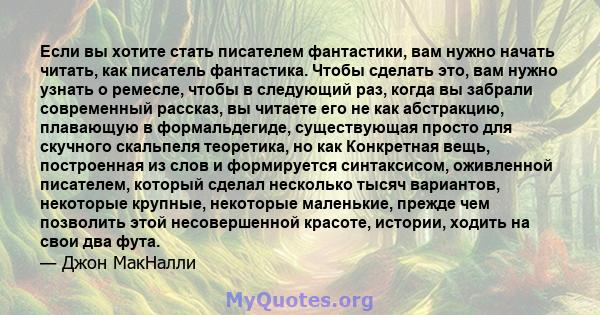 Если вы хотите стать писателем фантастики, вам нужно начать читать, как писатель фантастика. Чтобы сделать это, вам нужно узнать о ремесле, чтобы в следующий раз, когда вы забрали современный рассказ, вы читаете его не как абстракцию, плавающую в формальдегиде, существующая просто для скучного скальпеля теоретика, но как Конкретная вещь, построенная из слов и формируется синтаксисом, оживленной писателем, который сделал несколько тысяч вариантов, некоторые крупные, некоторые маленькие, прежде чем позволить этой несовершенной красоте, истории, ходить на свои два фута.
— Джон МакНалли

MyQuotes.org